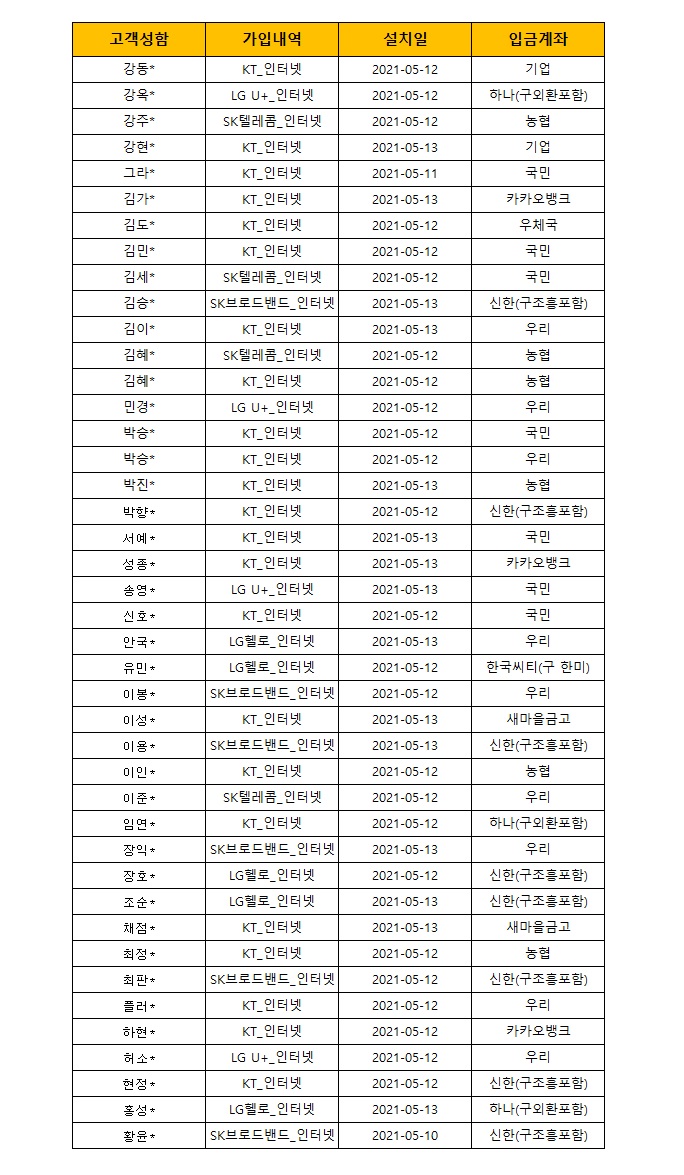 | 고객성함 | 가입내역 | 설치일 | 입금계좌 |
|---|---|---|---|
| 강동* | KT_인터넷 | 2021-05-12 | 기업 |
| 강옥* | LG U+_인터넷 | 2021-05-12 | 하나(구외환포함) |
| 강주* | SK텔레콤_인터넷 | 2021-05-12 | 농협 |
| 강현* | KT_인터넷 | 2021-05-13 | 기업 |
| 그라* | KT_인터넷 | 2021-05-11 | 국민 |
| 김가* | KT_인터넷 | 2021-05-13 | 카카오뱅크 |
| 김도* | KT_인터넷 | 2021-05-12 | 우체국 |
| 김민* | KT_인터넷 | 2021-05-12 | 국민 |
| 김세* | SK텔레콤_인터넷 | 2021-05-12 | 국민 |
| 김승* | SK브로드밴드_인터넷 | 2021-05-13 | 신한(구조흥포함) |
| 김이* | KT_인터넷 | 2021-05-13 | 우리 |
| 김혜* | SK텔레콤_인터넷 | 2021-05-12 | 농협 |
| 김혜* | KT_인터넷 | 2021-05-12 | 농협 |
| 민경* | LG U+_인터넷 | 2021-05-12 | 우리 |
| 박승* | KT_인터넷 | 2021-05-12 | 국민 |
| 박승* | KT_인터넷 | 2021-05-12 | 우리 |
| 박진* | KT_인터넷 | 2021-05-13 | 농협 |
| 박향* | KT_인터넷 | 2021-05-12 | 신한(구조흥포함) |
| 서예* | KT_인터넷 | 2021-05-13 | 국민 |
| 성종* | KT_인터넷 | 2021-05-13 | 카카오뱅크 |
| 송영* | LG U+_인터넷 | 2021-05-13 | 국민 |
| 신호* | KT_인터넷 | 2021-05-12 | 국민 |
| 안국* | LG헬로_인터넷 | 2021-05-13 | 우리 |
| 유민* | LG헬로_인터넷 | 2021-05-12 | 한국씨티(구 한미) |
| 이봉* | SK브로드밴드_인터넷 | 2021-05-12 | 우리 |
| 이성* | KT_인터넷 | 2021-05-13 | 새마을금고 |
| 이용* | SK브로드밴드_인터넷 | 2021-05-13 | 신한(구조흥포함) |
| 이인* | KT_인터넷 | 2021-05-12 | 농협 |
| 이준* | SK텔레콤_인터넷 | 2021-05-12 | 우리 |
| 임연* | KT_인터넷 | 2021-05-12 | 하나(구외환포함) |
| 장익* | SK브로드밴드_인터넷 | 2021-05-13 | 우리 |
| 장호* | LG헬로_인터넷 | 2021-05-12 | 신한(구조흥포함) |
| 조순* | LG헬로_인터넷 | 2021-05-13 | 신한(구조흥포함) |
| 채점* | KT_인터넷 | 2021-05-13 | 새마을금고 |
| 최정* | KT_인터넷 | 2021-05-12 | 농협 |
| 최판* | SK브로드밴드_인터넷 | 2021-05-12 | 신한(구조흥포함) |
| 플러* | KT_인터넷 | 2021-05-12 | 우리 |
| 하현* | KT_인터넷 | 2021-05-12 | 카카오뱅크 |
| 허소* | LG U+_인터넷 | 2021-05-12 | 우리 |
| 현정* | KT_인터넷 | 2021-05-12 | 신한(구조흥포함) |
| 홍성* | LG헬로_인터넷 | 2021-05-13 | 하나(구외환포함) |
| 황윤* | SK브로드밴드_인터넷 | 2021-05-10 | 신한(구조흥포함) |